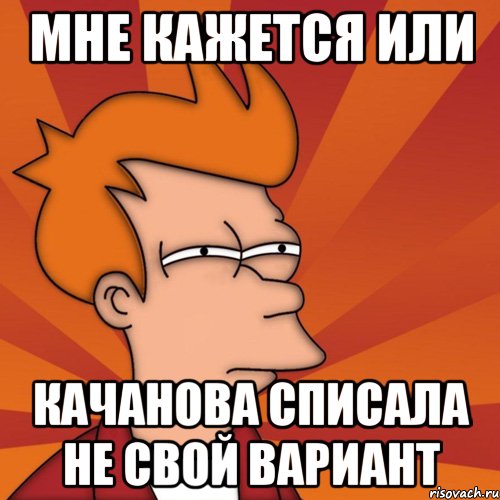 МНЕ КАЖЕТСЯ ИЛИ

КАЧАНОВА СПИСАЛА НЕ СВОЙ ВАРИАНТ

risovach.ru